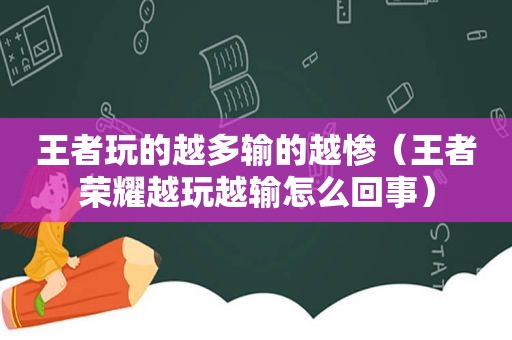 王者玩的越多输的越惨（王者荣耀越玩越输怎么回事）

STAT